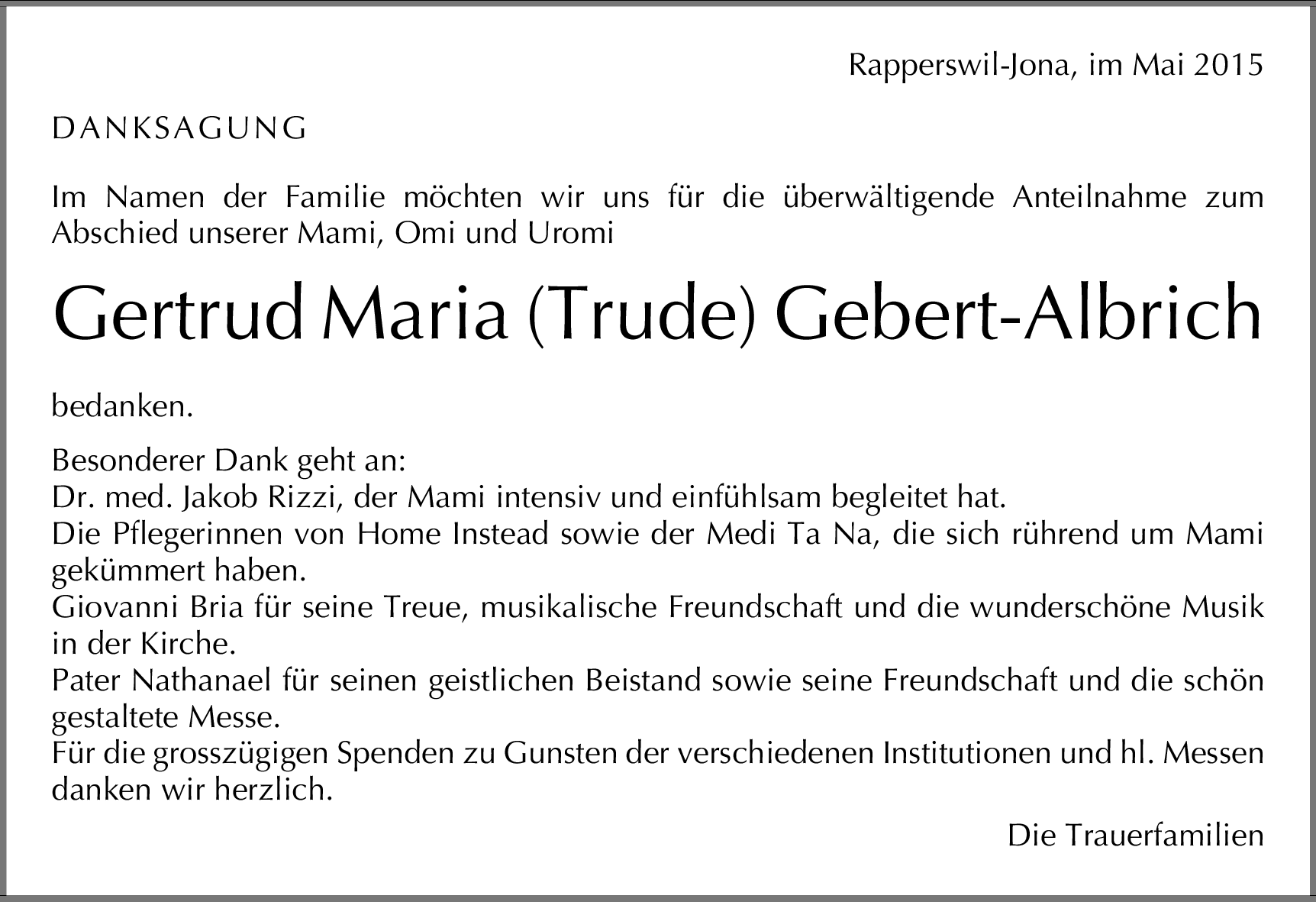 Rapperswil-Jona, im Mai 2015

DANKSAGUNG

Im Namen der Familie möchten wir uns für die überwältigende Anteilnahme zum Abschied unserer Mami, Omi und Uromi

Gertrud Maria (Trude) Gebert-Albrich

bedanken.

Besonderer Dank geht an:
Dr. med. Jakob Rizzi, der Mami intensiv und einfühlsam begleitet hat.
Die Pflegerinnen von Home Instead sowie der Medi Ta Na, die sich rührend um Mami gekümmert haben.
Giovanni Bria für seine Treue, musikalische Freundschaft und die wunderschöne Musik in der Kirche.
Pater Nathanael für seinen geistlichen Beistand sowie seine Freundschaft und die schön gestaltete Messe.
Für die grosszügigen Spenden zu Gunsten der verschiedenen Institutionen und hl. Messen danken wir herzlich.

Die Trauerfamilien